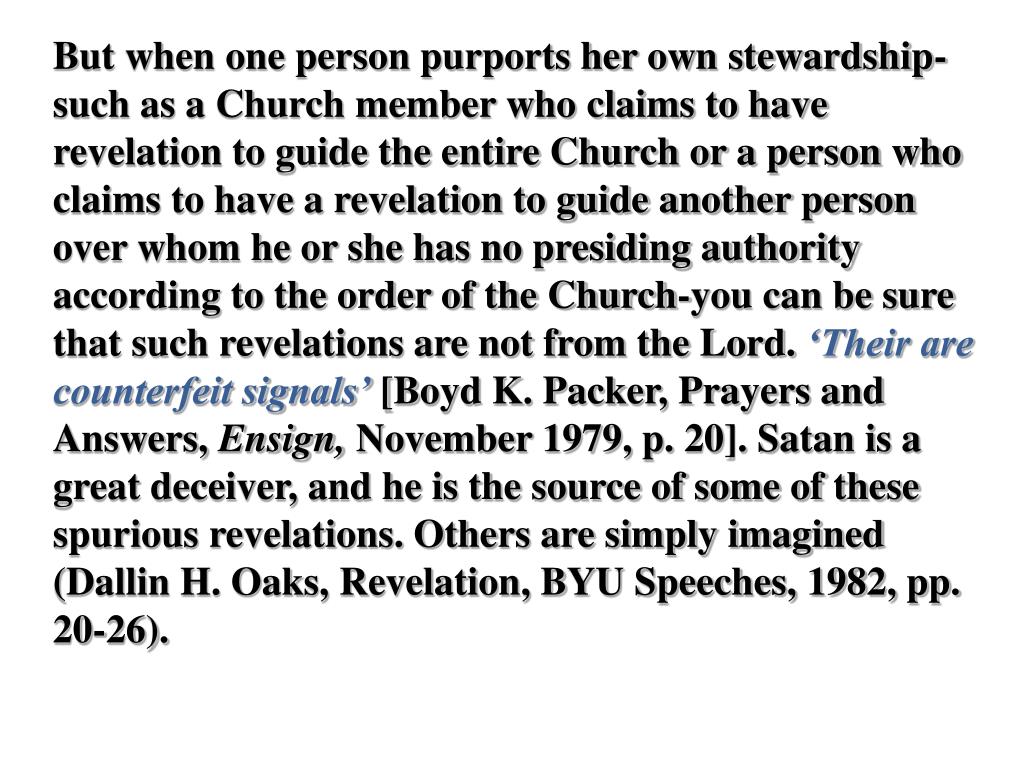 But when one person purports her own stewardship-such as a Church member who claims to have revelation to guide the entire Church or a person who claims to have a revelation to guide another person over whom he or she has no presiding authority according to the order of the Church-you can be sure that such revelations are not from the Lord. ‘Their are counterfeit signals’ [Boyd K. Packer, Prayers and Answers, Ensign, November 1979, p. 20]. Satan is a great deceiver, and he is the source of some of these spurious revelations. Others are simply imagined (Dallin H. Oaks, Revelation, BYU Speeches, 1982, pp. 20-26).